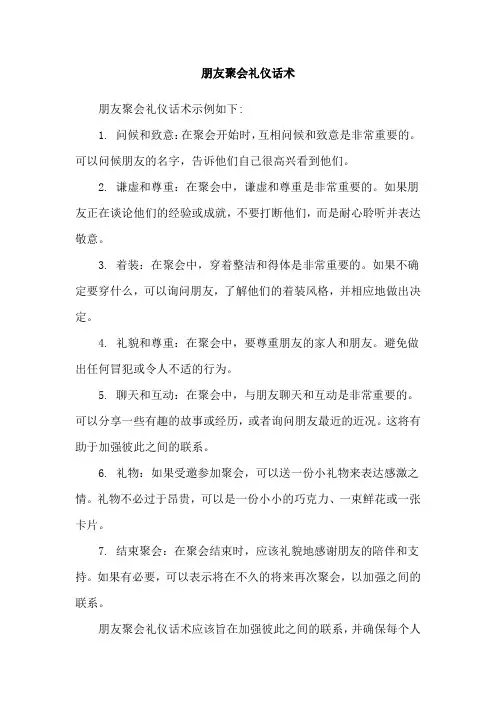 朋友聚会礼仪话术

朋友聚会礼仪话术示例如下:

1. 问候和致意:在聚会开始时,互相问候和致意是非常重要的。可以问候朋友的名字,告诉他们自己很高兴看到他们。

2. 谦虚和尊重:在聚会中,谦虚和尊重是非常重要的。如果朋友正在谈论他们的经验或成就,不要打断他们,而是耐心聆听并表达敬意。

3. 着装:在聚会中,穿着整洁和得体是非常重要的。如果不确定要穿什么,可以询问朋友,了解他们的着装风格,并相应地做出决定。

4. 礼貌和尊重:在聚会中,要尊重朋友的家人和朋友。避免做出任何冒犯或令人不适的行为。

5. 聊天和互动:在聚会中,与朋友聊天和互动是非常重要的。可以分享一些有趣的故事或经历,或者询问朋友最近的近况。这将有助于加强彼此之间的联系。

6. 礼物:如果受邀参加聚会,可以送一份小礼物来表达感激之情。礼物不必过于昂贵,可以是一份小小的巧克力、一束鲜花或一张卡片。

7. 结束聚会:在聚会结束时,应该礼貌地感谢朋友的陪伴和支持。如果有必要,可以表示将在不久的将来再次聚会,以加强之间的联系。

朋友聚会礼仪话术应该旨在加强彼此之间的联系,并确保每个人